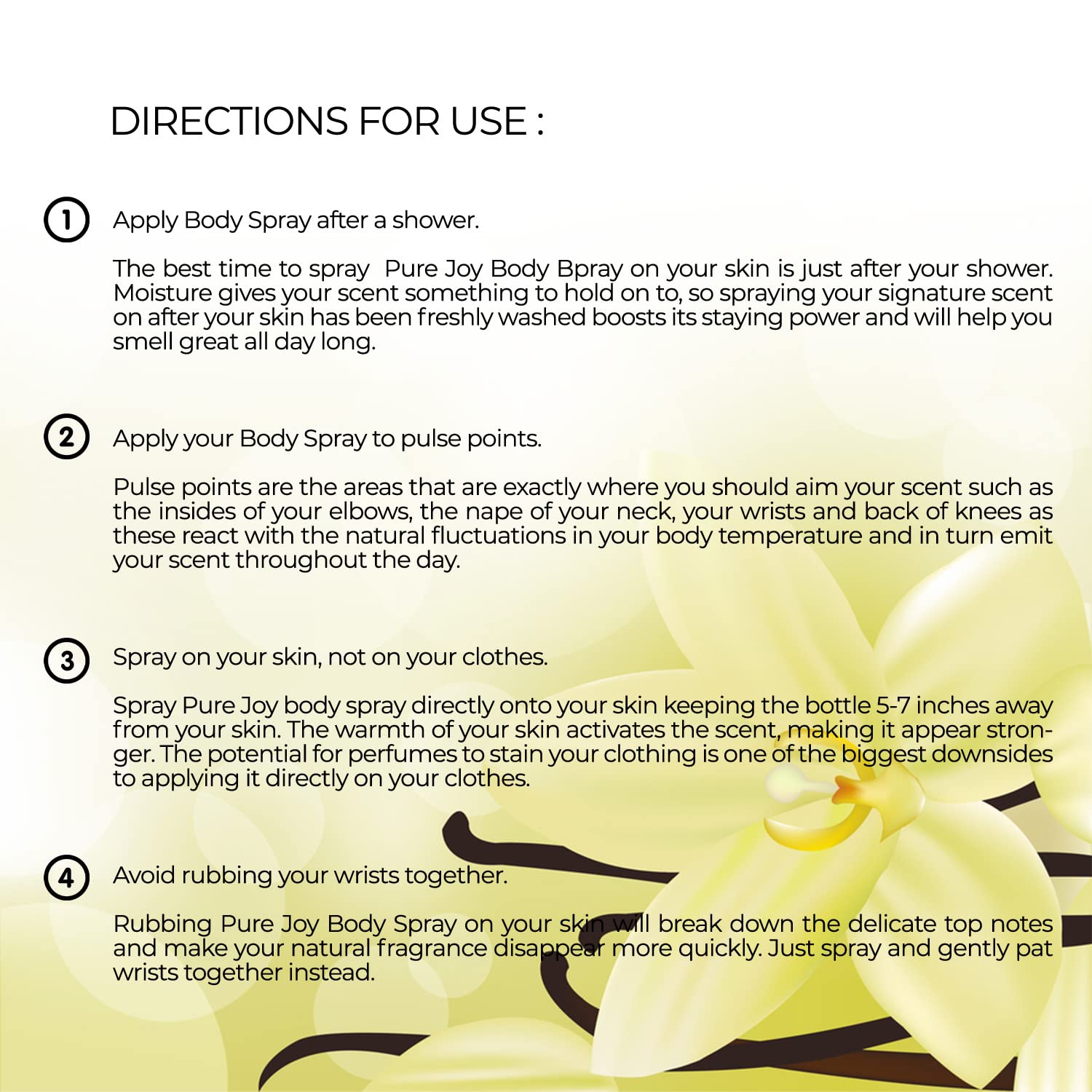 DIRECTIONS FOR USE :

1 Apply Body Spray after a shower.

The best time to spray Pure Joy Body Bpray on your skin is just after your shower. Moisture gives your scent something to hold on to, so spraying your signature scent on after your skin has been freshly washed boosts its staying power and will help you smell great all day long.

2 Apply your Body Spray to pulse points.

Pulse points are the areas that are exactly where you should aim your scent such as the insides of your elbows, the nape of your neck, your wrists and back of knees as these react with the natural fluctuations in your body temperature and in turn emit your scent throughout the day.

3 Spray on your skin, not on your clothes.

Spray Pure Joy body spray directly onto your skin keeping the bottle 5-7 inches away from your skin. The warmth of your skin activates the scent, making it appear stronger. The potential for perfumes to stain your clothing is one of the biggest downsides to applying it directly on your clothes.

4 Avoid rubbing your wrists together.

Rubbing Pure Joy Body Spray on your skin will break down the delicate top notes and make your natural fragrance disappear more quickly. Just spray and gently pat wrists together instead.